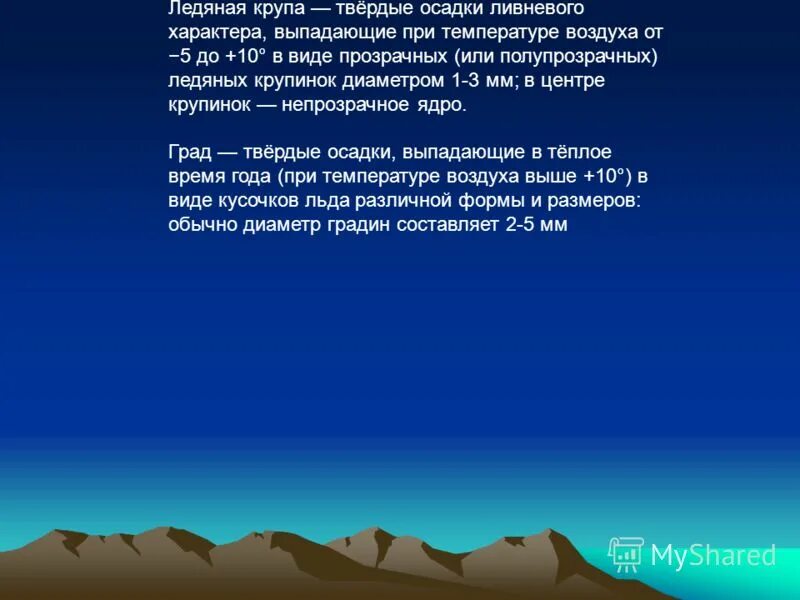 Ледяная крупа — твёрдые осадки ливневого характера, выпадающие при температуре воздуха от −5 до +10° в виде прозрачных (или полупрозрачных) ледяных крупинок диаметром 1-3 мм; в центре крупинок — непрозрачное ядро.

Град — твёрдые осадки, выпадающие в тёплое время года (при температуре воздуха выше +10°) в виде кусочков льда различной формы и размеров: обычно диаметр градин составляет 2-5 мм

MyShared